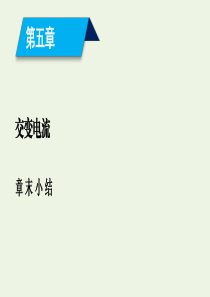 第五章

交变电流

章末小结